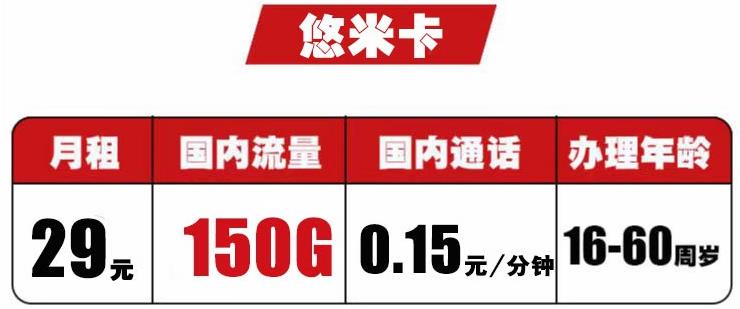 悠米卡

| 月租 | 国内流量 | 国内通话 | 办理年龄 |
|---|---|---|---|
| 29元 | 150G | 0.15元/分钟 | 16-60周岁 |